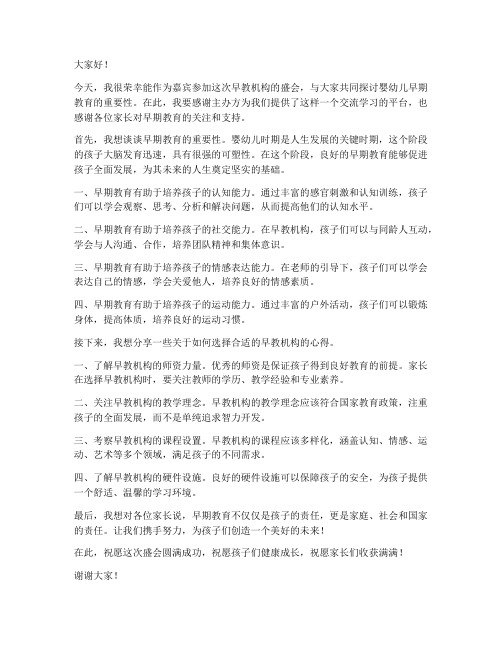 大家好！

今天，我很荣幸能作为嘉宾参加这次早教机构的盛会，与大家共同探讨婴幼儿早期教育的重要性。在此，我要感谢主办方为我们提供了这样一个交流学习的平台，也感谢各位家长对早期教育的关注和支持。

首先，我想谈谈早期教育的重要性。婴幼儿时期是人生发展的关键时期，这个阶段的孩子大脑发育迅速，具有很强的可塑性。在这个阶段，良好的早期教育能够促进孩子全面发展，为其未来的人生奠定坚实的基础。

一、早期教育有助于培养孩子的认知能力。通过丰富的感官刺激和认知训练，孩子们可以学会观察、思考、分析和解决问题，从而提高他们的认知水平。

二、早期教育有助于培养孩子的社交能力。在早教机构，孩子们可以与同龄人互动，学会与人沟通、合作，培养团队精神和集体意识。

三、早期教育有助于培养孩子的情感表达能力。在老师的引导下，孩子们可以学会表达自己的情感，学会关爱他人，培养良好的情感素质。

四、早期教育有助于培养孩子的运动能力。通过丰富的户外活动，孩子们可以锻炼身体，提高体质，培养良好的运动习惯。

接下来，我想分享一些关于如何选择合适的早教机构的心得。

一、了解早教机构的师资力量。优秀的师资是保证孩子得到良好教育的前提。家长在选择早教机构时，要关注教师的学历、教学经验和专业素养。

二、关注早教机构的教学理念。早教机构的教学理念应该符合国家教育政策，注重孩子的全面发展，而不是单纯追求智力开发。

三、考察早教机构的课程设置。早教机构的课程应该多样化，涵盖认知、情感、运动、艺术等多个领域，满足孩子的不同需求。

四、了解早教机构的硬件设施。良好的硬件设施可以保障孩子的安全，为孩子提供一个舒适、温馨的学习环境。

最后，我想对各位家长说，早期教育不仅仅是孩子的责任，更是家庭、社会和国家的责任。让我们携手努力，为孩子们创造一个美好的未来！

在此，祝愿这次盛会圆满成功，祝愿孩子们健康成长，祝愿家长们收获满满！

谢谢大家！